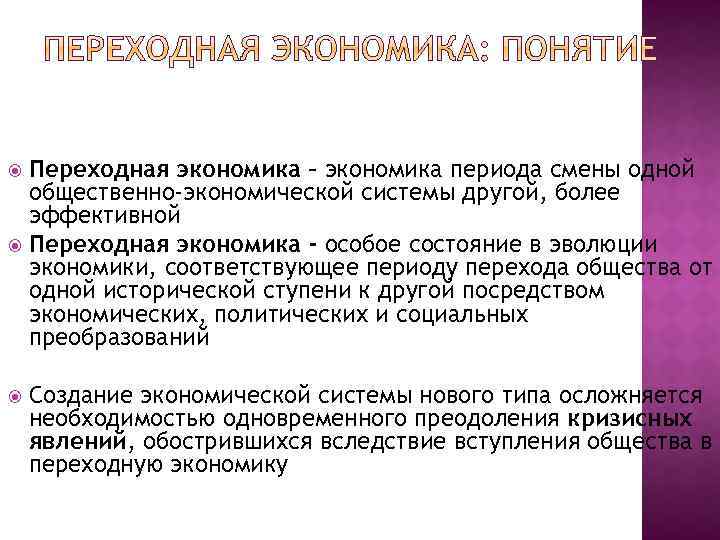 ПЕРЕХОДНАЯ ЭКОНОМИКА: ПОНЯТИЕ

Переходная экономика – экономика периода смены одной общественно-экономической системы другой, более эффективной

Переходная экономика - особое состояние в эволюции экономики, соответствующее периоду перехода общества от одной исторической ступени к другой посредством экономических, политических и социальных преобразований

Создание экономической системы нового типа осложняется необходимостью одновременного преодоления кризисных явлений, обострившихся вследствие вступления общества в переходную экономику